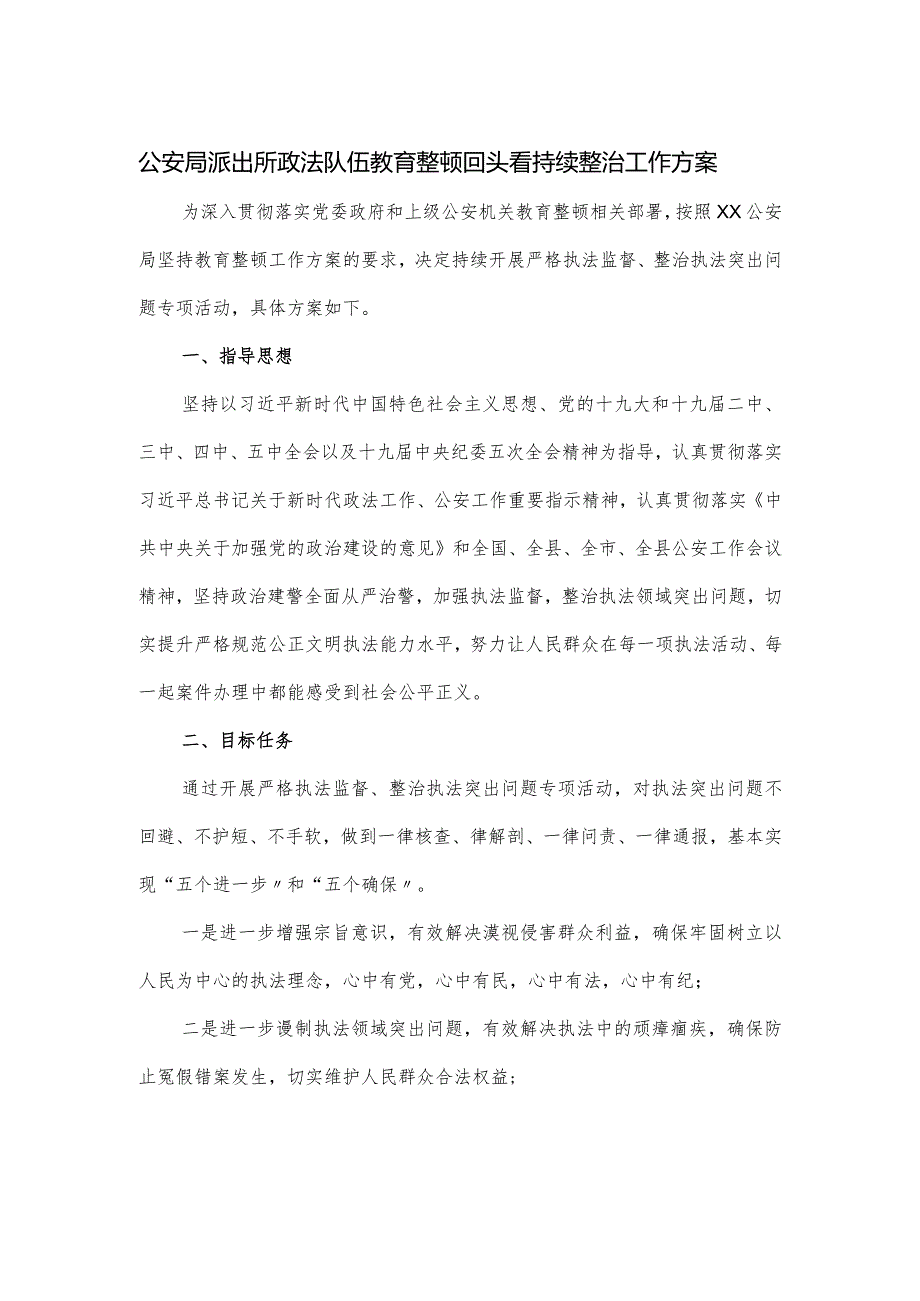 公安局派出所政法队伍教育整顿回头看持续整治工作方案

为深入贯彻落实党委政府和上级公安机关教育整顿相关部署，按照XX公安局坚持教育整顿工作方案的要求，决定持续开展严格执法监督、整治执法突出问题专项活动，具体方案如下。

一、指导思想

坚持以习近平新时代中国特色社会主义思想、党的十九大和十九届二中、三中、四中、五中全会以及十九届中央纪委五次全会精神为指导，认真贯彻落实习近平总书记关于新时代政法工作、公安工作重要指示精神，认真贯彻落实《中共中央关于加强党的政治建设的意见》和全国、全县、全市、全县公安工作会议精神，坚持政治建警全面从严治警，加强执法监督，整治执法领域突出问题，切实提升严格规范公正文明执法能力水平，努力让人民群众在每一项执法活动、每一起案件办理中都能感受到社会公平正义。

二、目标任务

通过开展严格执法监督、整治执法突出问题专项活动，对执法突出问题不回避、不护短、不手软，做到一律核查、律解剖、一律问责、一律通报，基本实现“五个进一步〃和“五个确保〃。

一是进一步增强宗旨意识，有效解决漠视侵害群众利益，确保牢固树立以人民为中心的执法理念，心中有党，心中有民，心中有法，心中有纪；

二是进一步谩制执法领域突出问题，有效解决执法中的顽瘴痼疾，确保防止冤假错案发生，切实维护人民群众合法权益；